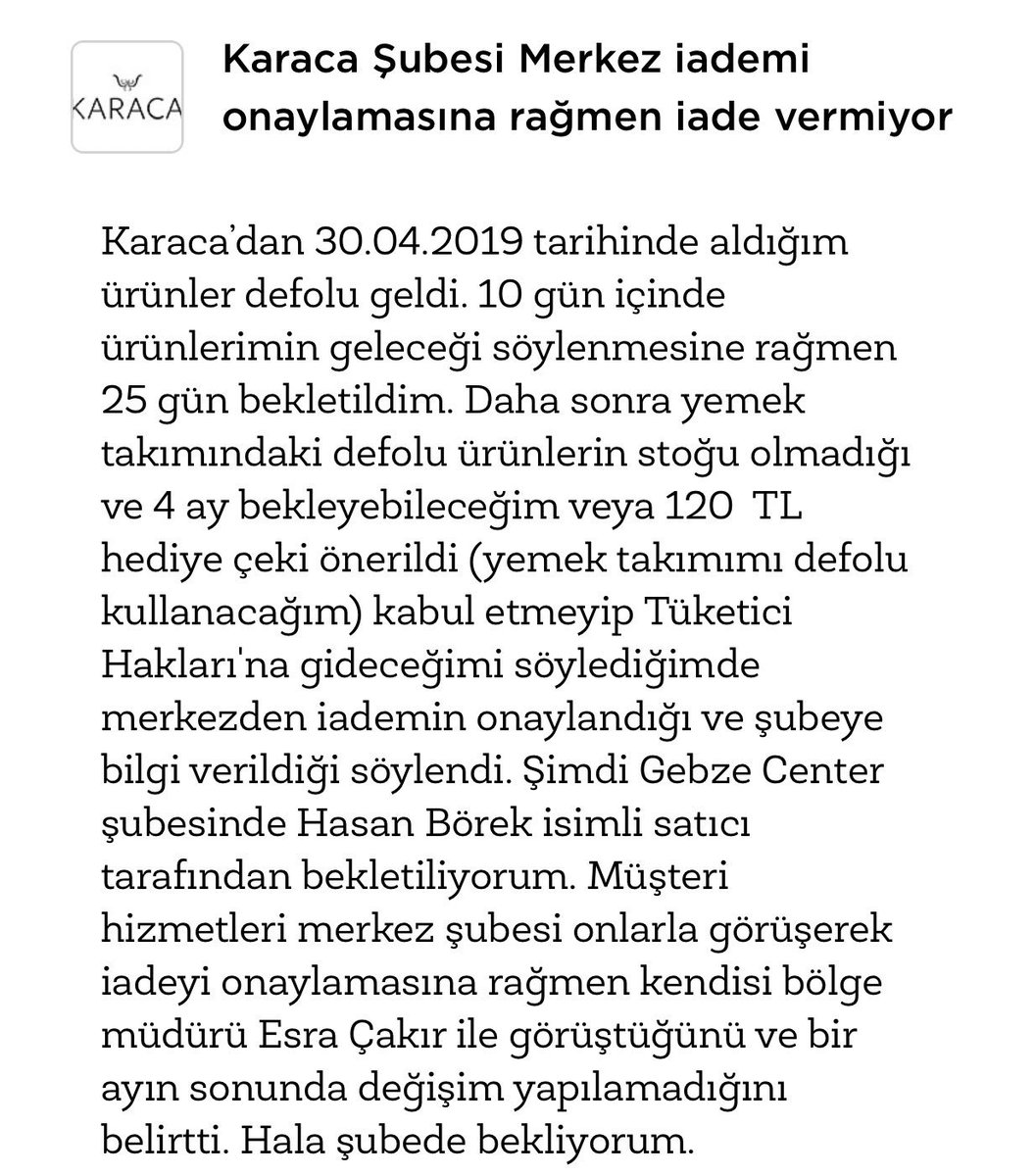 KARACA

Karaca Şubesi Merkez iademi onaylamasına rağmen iade vermiyor

Karaca'dan 30.04.2019 tarihinde aldığım ürünler defolu geldi. 10 gün içinde ürünlerimin geleceği söylenmesine rağmen 25 gün bekletildim. Daha sonra yemek takımındaki defolu ürünlerin stoğu olmadığı ve 4 ay bekleyebileceğim veya 120 TL hediye çeki önerildi (yemek takımımı defolu kullanacağım) kabul etmeyip Tüketici Hakları'na gideceğimi söylediğimde merkezden iademin onaylandığı ve şubeye bilgi verildiği söylendi. Şimdi Gebze Center şubesinde Hasan Börek isimli satıcı tarafından bekletiliyorum. Müşteri hizmetleri merkez şubesi onlarla görüşerek iadeyi onaylamasına rağmen kendisi bölge müdürü Esra Çakır ile görüştüğünü ve bir ayın sonunda değişim yapılamadığını belirtti. Hala şubede bekliyorum.